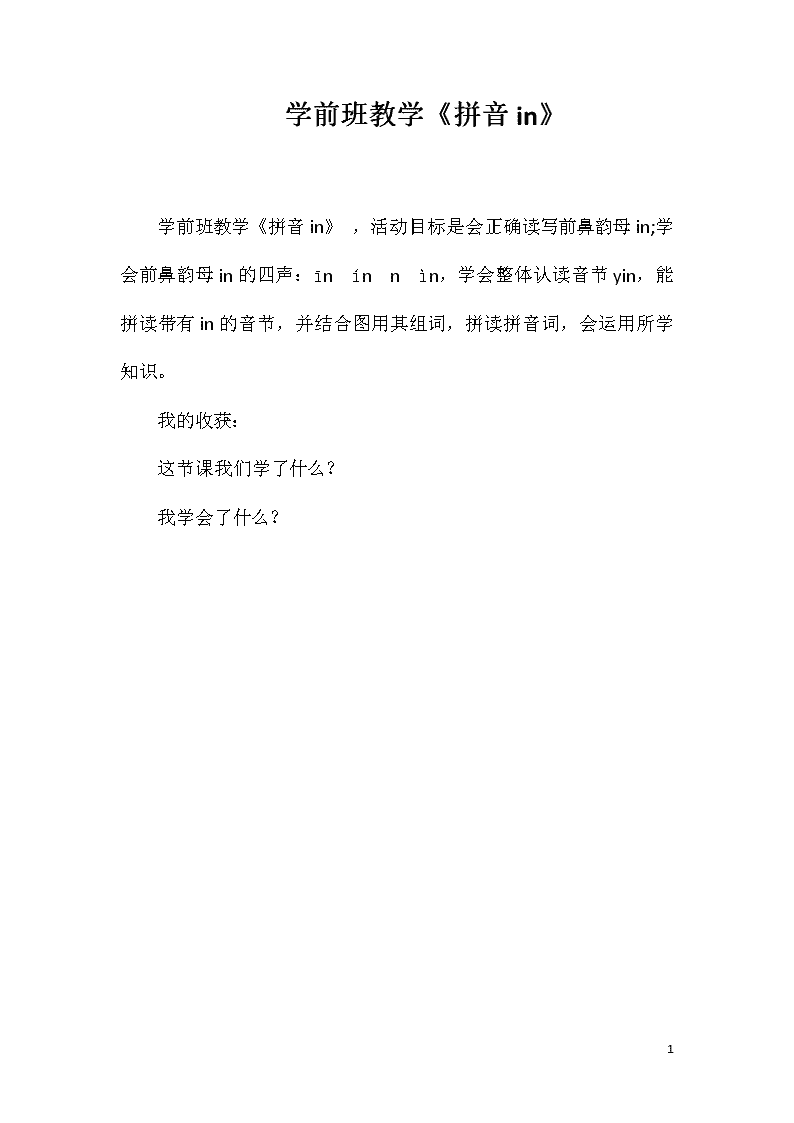 学前班教学《拼音 in》

学前班教学《拼音 in》 ，活动目标是会正确读写前鼻韵母 in;学会前鼻韵母 in 的四声：īn　ín　n　ìn，学会整体认读音节 yin，能拼读带有 in 的音节，并结合图用其组词，拼读拼音词，会运用所学知识。

我的收获：

这节课我们学了什么？

我学会了什么？

1